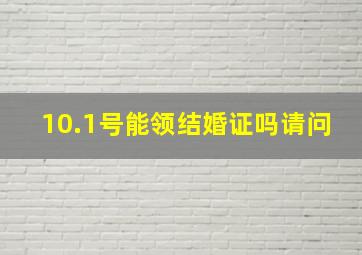 10.1号能领结婚证吗请问